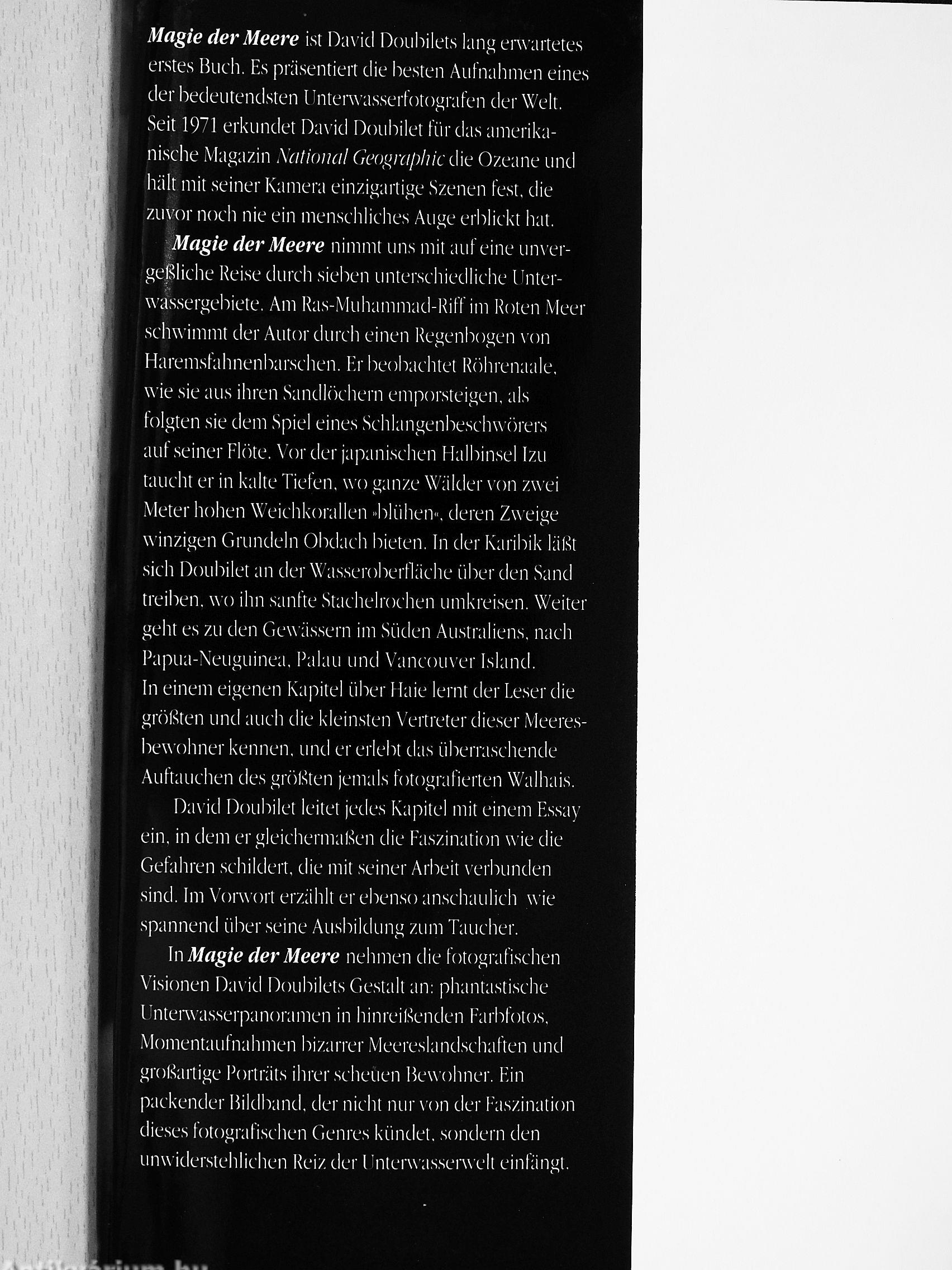 Magie der Meere ist David Doubilets lang erwartetes erstes Buch. Es präsentiert die besten Aufnahmen eines der bedeutendsten Unterwasserfotografen der Welt. Seit 1971 erkundet David Doubilet für das amerikanische Magazin National Geographic die Ozeane und hält mit seiner Kamera einzigartige Szenen fest, die zuvor noch nie ein menschliches Auge erblickt hat.

Magie der Meere nimmt uns mit auf eine unvergeßliche Reise durch sieben unterschiedliche Unterwassergebiete. Am Ras-Muhammad-Riff im Roten Meer schwimmt der Autor durch einen Regenbogen von Haremsfahnenbarschen. Er beobachtet Röhrenaale, wie sie aus ihren Sandlöchern emporsteigen, als folgten sie dem Spiel eines Schlangenbeschwörers auf seiner Flöte. Vor der japanischen Halbinsel Izu taucht er in kalte Tiefen, wo ganze Wälder von zwei Meter hohen Weichkorallen »blühen«, deren Zweige winzigen Grundeln Obdach bieten. In der Karibik läßt sich Doubilet an der Wasseroberfläche über den Sand treiben, wo ihn sanfte Stachelrochen umkreisen. Weiter geht es zu den Gewässern im Süden Australiens, nach Papua-Neuguinea, Palau und Vancouver Island. In einem eigenen Kapitel über Haie lernt der Leser die größten und auch die kleinsten Vertreter dieser Meeresbewohner kennen, und er erlebt das überraschende Auftauchen des größten jemals fotografierten Walhais.

David Doubilet leitet jedes Kapitel mit einem Essay ein, in dem er gleichermaßen die Faszination wie die Gefahren schildert, die mit seiner Arbeit verbunden sind. Im Vorwort erzählt er ebenso anschaulich wie spannend über seine Ausbildung zum Taucher.

In Magie der Meere nehmen die fotografischen Visionen David Doubilets Gestalt an: phantastische Unterwasserpanoramen in hinreißenden Farbfotos, Momentaufnahmen bizarrer Meereslandschaften und großartige Porträts ihrer scheuen Bewohner. Ein packender Bildband, der nicht nur von der Faszination dieses fotografischen Genres kündet, sondern den unwiderstehlichen Reiz der Unterwasserwelt einfängt.

Antikvárium.hu